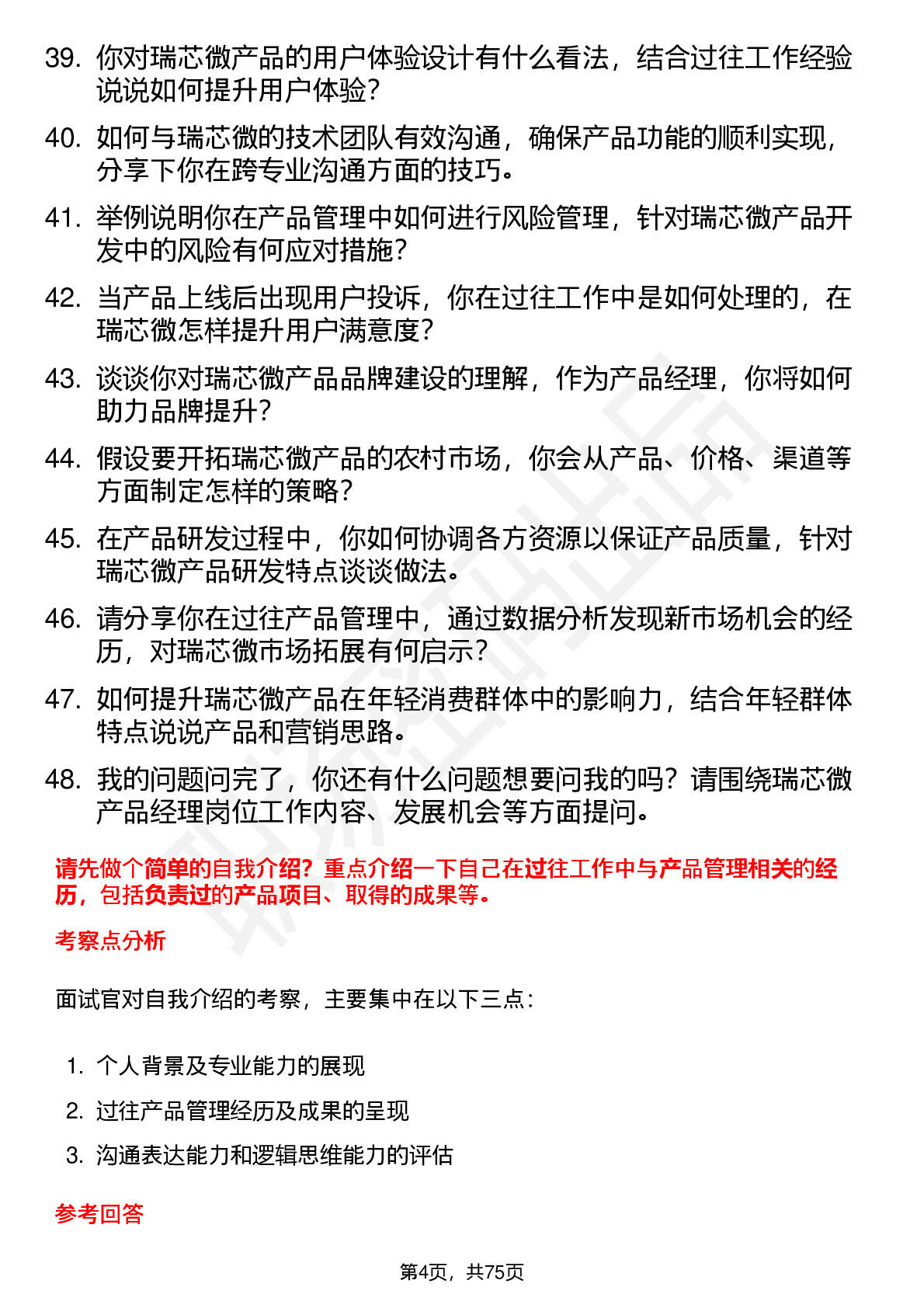 39. 你对瑞芯微产品的用户体验设计有什么看法，结合过往工作经验说说如何提升用户体验？

40. 如何与瑞芯微的技术团队有效沟通，确保产品功能的顺利实现，分享下你在跨专业沟通方面的技巧。

41. 举例说明你在产品管理中如何进行风险管理，针对瑞芯微产品开发中的风险有何应对措施？

42. 当产品上线后出现用户投诉，你在过往工作中是如何处理的，在瑞芯微怎样提升用户满意度？

43. 谈谈你对瑞芯微产品品牌建设的理解，作为产品经理，你将如何助力品牌提升？

44. 假设要开拓瑞芯微产品的农村市场，你会从产品、价格、渠道等方面制定怎样的策略？

45. 在产品研发过程中，你如何协调各方资源以保证产品质量，针对瑞芯微产品研发特点谈谈做法。

46. 请分享你在过往产品管理中，通过数据分析发现新市场机会的经历，对瑞芯微市场拓展有何启示？

47. 如何提升瑞芯微产品在年轻消费群体中的影响力，结合年轻群体特点说说产品和营销思路。

48. 我的问题问完了，你还有什么问题想要问我的吗？请围绕瑞芯微产品经理岗位工作内容、发展机会等方面提问。

请先做个简单的自我介绍？重点介绍一下自己在过往工作中与产品管理相关的经历，包括负责过的产品项目、取得的成果等。

考察点分析

面试官对自我介绍的考察，主要集中在以下三点：

1. 个人背景及专业能力的展现
2. 过往产品管理经历及成果的呈现
3. 沟通表达能力和逻辑思维能力的评估

参考回答

第4页，共75页